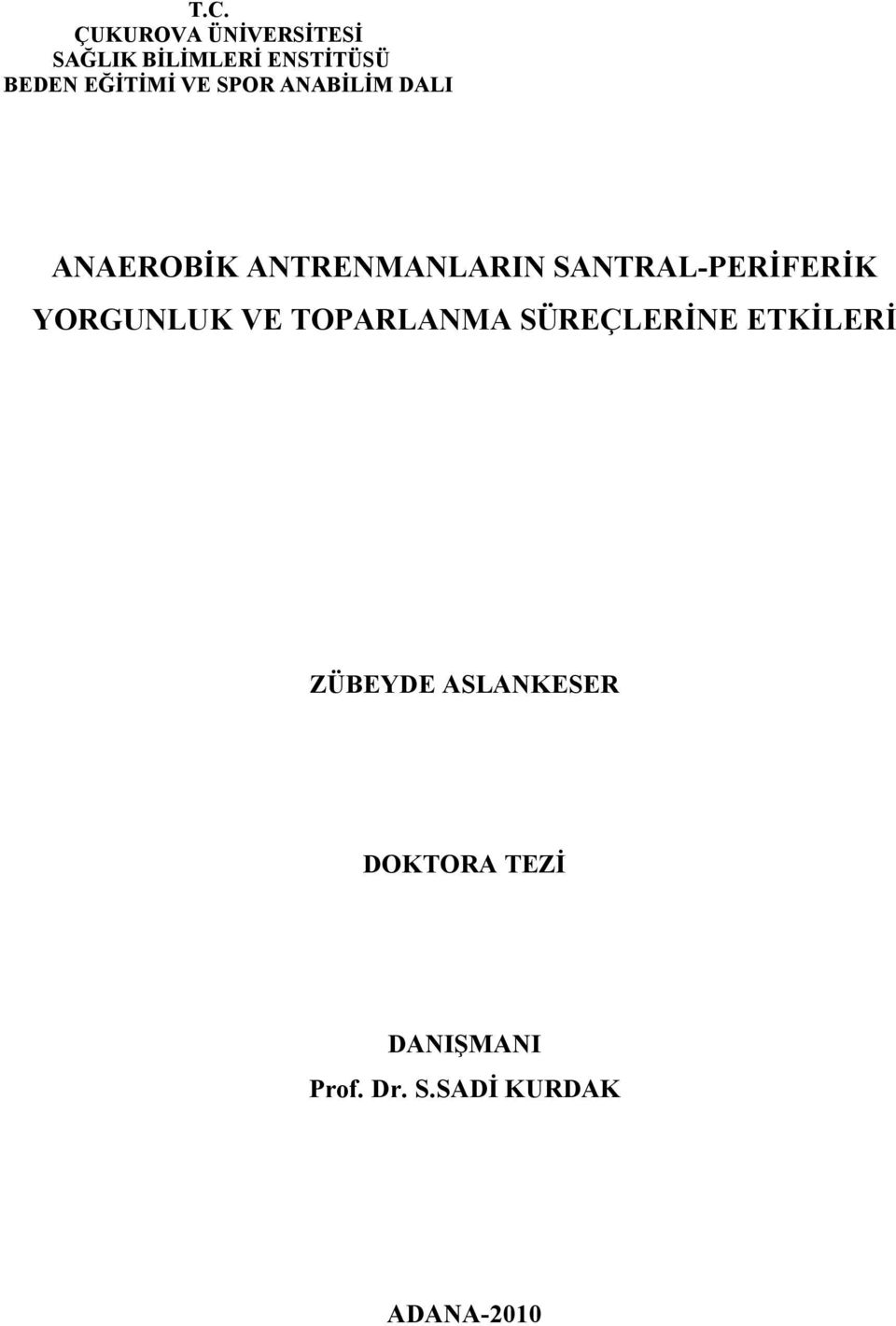 T.C.
ÇUKUROVA ÜNİVERSİTESİ
SAĞLIK BİLİMLERİ ENSTİTÜSÜ
BEDEN EĞİTİMİ VE SPOR ANABİLİM DALI

ANAEROBİK ANTRENMANLARIN SANTRAL-PERİFERİK YORGUNLUK VE TOPARLANMA SÜREÇLERİNE ETKİLERİ

ZÜBEYDE ASLANKESER

DOKTORA TEZİ

DANIŞMANI
Prof. Dr. S.SADİ KURDAK

ADANA-2010